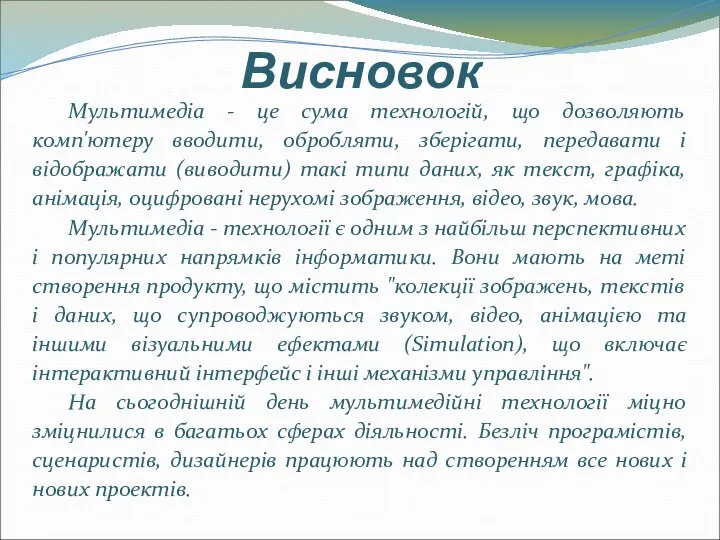 Висновок

Мультимедіа - це сума технологій, що дозволяють комп'ютеру вводити, обробляти, зберігати, передавати і відображати (виводити) такі типи даних, як текст, графіка, анімація, оцифровані нерухомі зображення, відео, звук, мова.

Мультимедіа - технології є одним з найбільш перспективних і популярних напрямків інформатики. Вони мають на меті створення продукту, що містить "колекції зображень, текстів і даних, що супроводжуються звуком, відео, анімацією та іншими візуальними ефектами (Simulation), що включає інтерактивний інтерфейс і інші механізми управління".

На сьогоднішній день мультимедійні технології міцно зміцнилися в багатьох сферах діяльності. Безліч програмістів, сценаристів, дизайнерів працюють над створенням все нових і нових проектів.